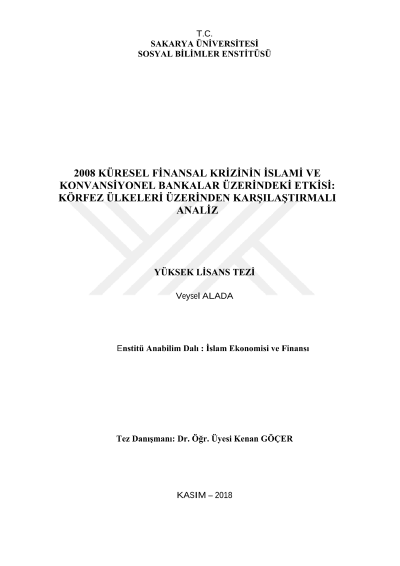 T.C.
SAKARYA ÜNİVERSİTESİ
SOSYAL BİLİMLER ENSTİTÜSÜ

2008 KÜRESEL FİNANSAL KRİZİNİN İSLAMİ VE KONVANSİYONEL BANKALAR ÜZERİNDEKİ ETKİSİ: KÖRFEZ ÜLKELERİ ÜZERİNDEN KARŞILAŞTIRMALI ANALİZ

YÜKSEK LİSANS TEZİ

Veysel ALADA

Enstitü Anabilim Dalı : İslam Ekonomisi ve Finansı

Tez Danışmanı: Dr. Öğr. Üyesi Kenan GÖÇER

KASIM – 2018